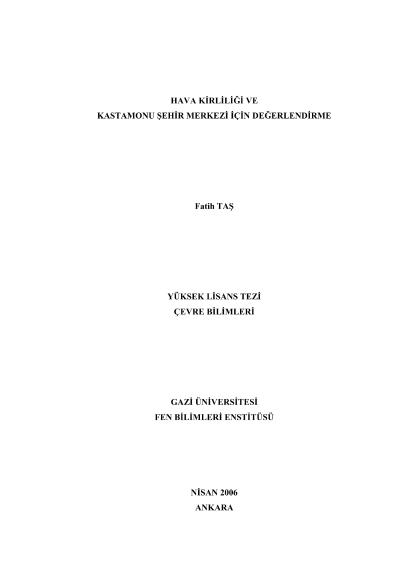 HAVA KİRLİLİĞİ VE
KASTAMONU ŞEHİR MERKEZİ İÇİN DEĞERLENDİRME

Fatih TAŞ

YÜKSEK LİSANS TEZİ
ÇEVRE BİLİMLERİ

GAZİ ÜNİVERSİTESİ
FEN BİLİMLERİ ENSTİTÜSÜ

NİSAN 2006
ANKARA